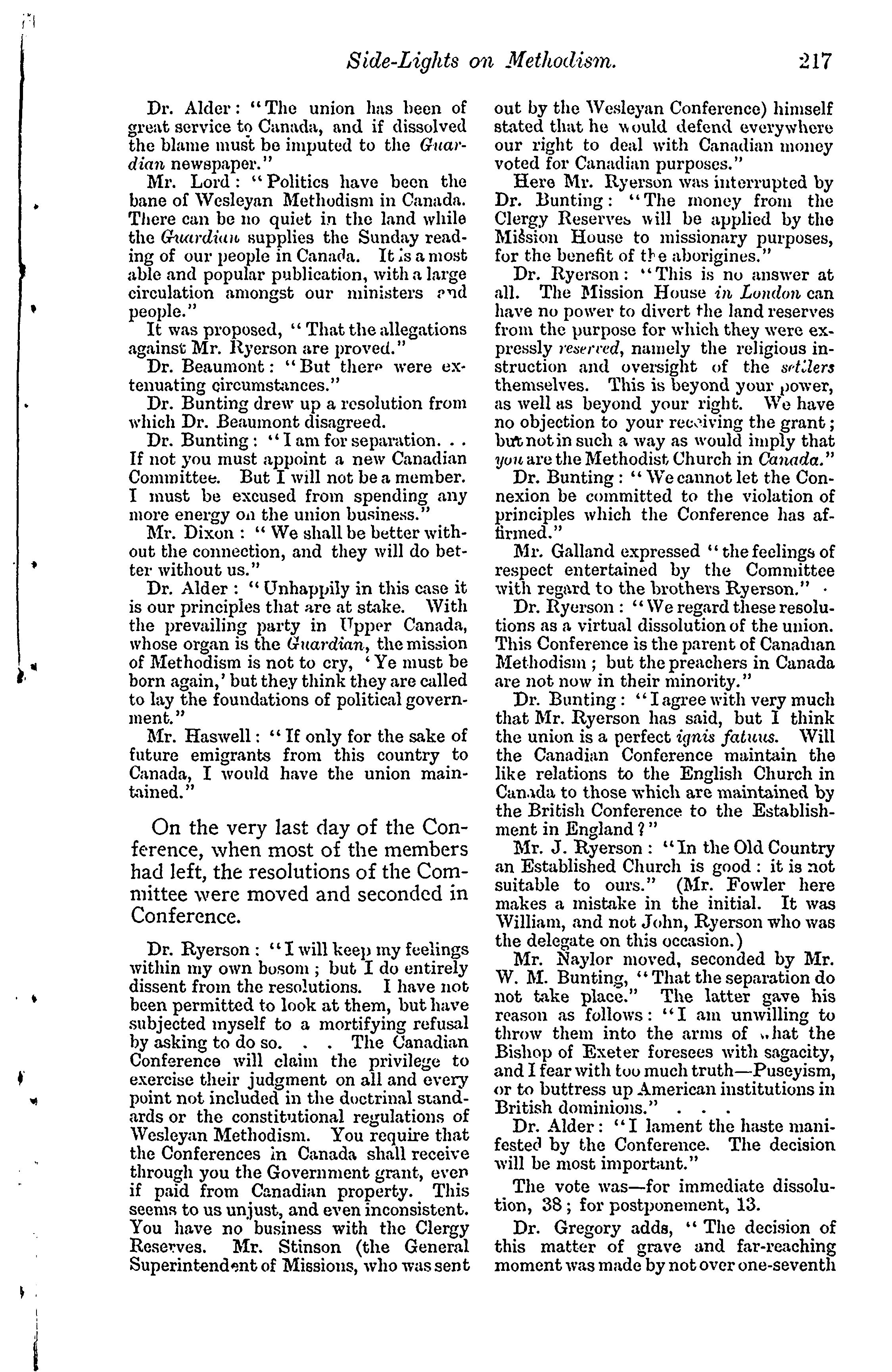 Side-Lights on Methodism. 217

Dr. Alder: "The union has been of great service to Canada, and if dissolved the blame must be imputed to the Guardian newspaper."

Mr. Lord: "Politics have been the bane of Wesleyan Methodism in Canada. There can be no quiet in the land while the Guardian supplies the Sunday reading of our people in Canada. It is a most able and popular publication, with a large circulation amongst our ministers and people."

It was proposed, "That the allegations against Mr. Ryerson are proved."

Dr. Beaumont: "But there were extenuating circumstances."

Dr. Bunting drew up a resolution from which Dr. Beaumont disagreed.

Dr. Bunting: "I am for separation. . . If not you must appoint a new Canadian Committee. But I will not be a member. I must be excused from spending any more energy on the union business."

Mr. Dixon: "We shall be better without the connection, and they will do better without us."

Dr. Alder: "Unhappily in this case it is our principles that are at stake. With the prevailing party in Upper Canada, whose organ is the Guardian, the mission of Methodism is not to cry, 'Ye must be born again,' but they think they are called to lay the foundations of political government."

Mr. Haswell: "If only for the sake of future emigrants from this country to Canada, I would have the union maintained."

On the very last day of the Conference, when most of the members had left, the resolutions of the Committee were moved and seconded in Conference.

Dr. Ryerson: "I will keep my feelings within my own bosom; but I do entirely dissent from the resolutions. I have not been permitted to look at them, but have subjected myself to a mortifying refusal by asking to do so. . . The Canadian Conference will claim the privilege to exercise their judgment on all and every point not included in the doctrinal standards or the constitutional regulations of Wesleyan Methodism. You require that the Conferences in Canada shall receive through you the Government grant, even if paid from Canadian property. This seems to us unjust, and even inconsistent. You have no business with the Clergy Reserves. Mr. Stinson (the General Superintendent of Missions, who was sent out by the Wesleyan Conference) himself stated that he would defend everywhere our right to deal with Canadian money voted for Canadian purposes."

Here Mr. Ryerson was interrupted by Dr. Bunting: "The money from the Clergy Reserves will be applied by the Mission House to missionary purposes, for the benefit of the aborigines."

Dr. Ryerson: "This is no answer at all. The Mission House in London can have no power to divert the land reserves from the purpose for which they were expressly reserved, namely the religious instruction and oversight of the settlers themselves. This is beyond your power, as well as beyond your right. We have no objection to your receiving the grant; but not in such a way as would imply that you are the Methodist Church in Canada."

Dr. Bunting: "We cannot let the Connexion be committed to the violation of principles which the Conference has affirmed."

Mr. Galland expressed "the feelings of respect entertained by the Committee with regard to the brothers Ryerson."

Dr. Ryerson: "We regard these resolutions as a virtual dissolution of the union. This Conference is the parent of Canadian Methodism; but the preachers in Canada are not now in their minority."

Dr. Bunting: "I agree with very much that Mr. Ryerson has said, but I think the union is a perfect ignis fatuus. Will the Canadian Conference maintain the like relations to the English Church in Canada to those which are maintained by the British Conference to the Establishment in England?"

Mr. J. Ryerson: "In the Old Country an Established Church is good: it is not suitable to ours." (Mr. Fowler here makes a mistake in the initial. It was William, and not John, Ryerson who was the delegate on this occasion.)

Mr. Naylor moved, seconded by Mr. W. M. Bunting, "That the separation do not take place." The latter gave his reason as follows: "I am unwilling to throw them into the arms of what the Bishop of Exeter foresees with sagacity, and I fear with too much truth—Puseyism, or to buttress up American institutions in British dominions." . . .

Dr. Alder: "I lament the haste manifested by the Conference. The decision will be most important."

The vote was—for immediate dissolution, 38; for postponement, 13.

Dr. Gregory adds, "The decision of this matter of grave and far-reaching moment was made by not over one-seventh